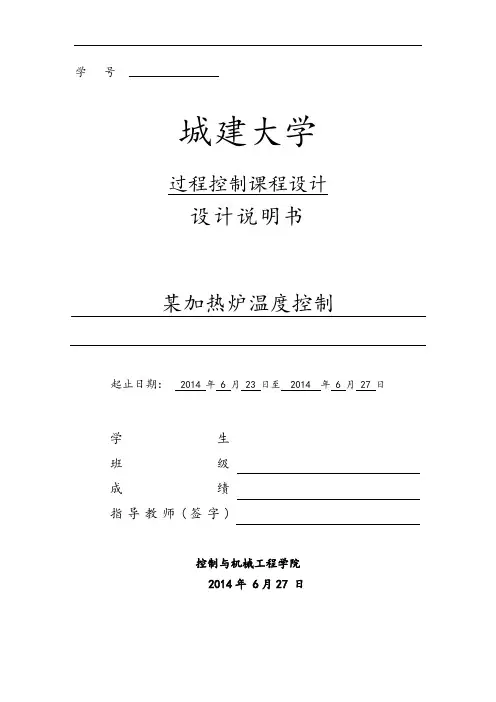 学 号

城建大学

过程控制课程设计

设计说明书

某加热炉温度控制

起止日期： 2014 年 6 月 23 日至 2014 年 6 月 27 日

学 生

班 级

成 绩

指导教师（签字）

控制与机械工程学院

2014 年 6 月 27 日